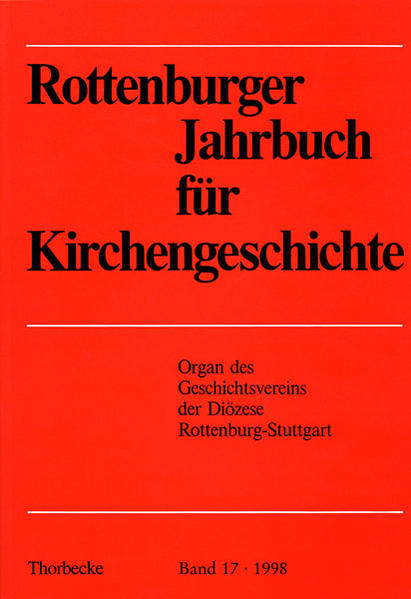 Rottenburger Jahrbuch für Kirchengeschichte

Organ des Geschichtsvereins der Diözese Rottenburg-Stuttgart

Thorbecke

Band 17 · 1998